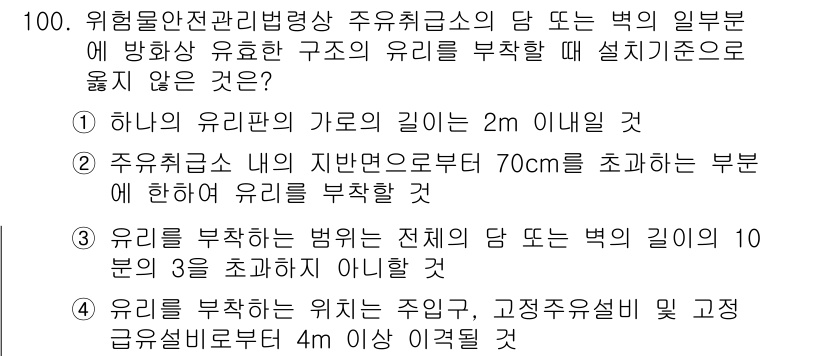 100. 위험물안전관리법령상 주유취급소의 담 또는 벽의 일부분에 방화상 유효한 구조의 유리를 부착할 때 설치기준으로 옳지 않은 것은?

① 하나의 유리판의 가로의 길이는 2m 이내일 것

② 주유취급소 내의 지반면으로부터 70cm를 초과하는 부분에 한하여 유리를 부착할 것

③ 유리를 부착하는 범위는 전체의 담 또는 벽의 길이의 10분의 3을 초과하지 아니할 것

④ 유리를 부착하는 위치는 주입구, 고정주유설비 및 고정급유설비로부터 4m 이상 이격될 것